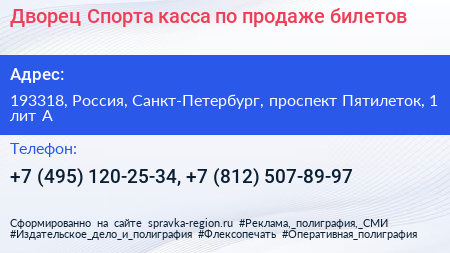 Дворец Спорта касса по продаже билетов

Адрес:

193318, Россия, Санкт-Петербург, проспект Пятилеток, 1 лит А

Телефон:

+7 (495) 120-25-34, +7 (812) 507-89-97

Сформированно на сайте spravka-region.ru #Реклама,_полиграфия,_СМИ #Издательское_дело_и_полиграфия #Флексопечать #Оперативная_полиграфия